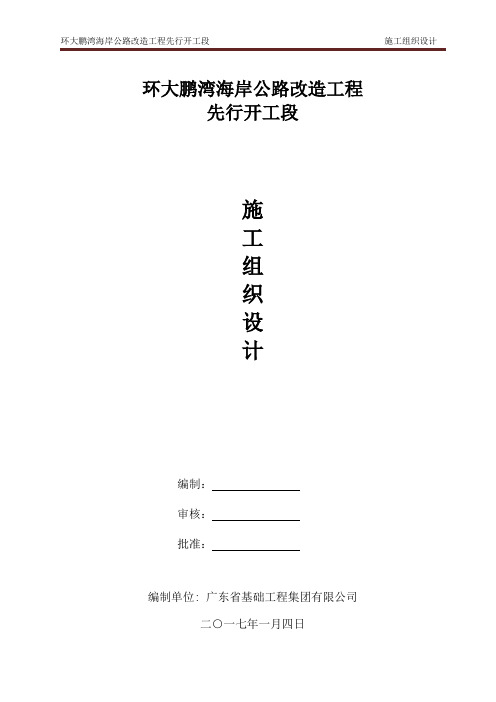 环大鹏湾海岸公路改造工程先行开工段　　施工组织设计

环大鹏湾海岸公路改造工程
先行开工段

施
工
组
织
设
计

编制：

审核：

批准：

编制单位：广东省基础工程集团有限公司

二〇一七年一月四日